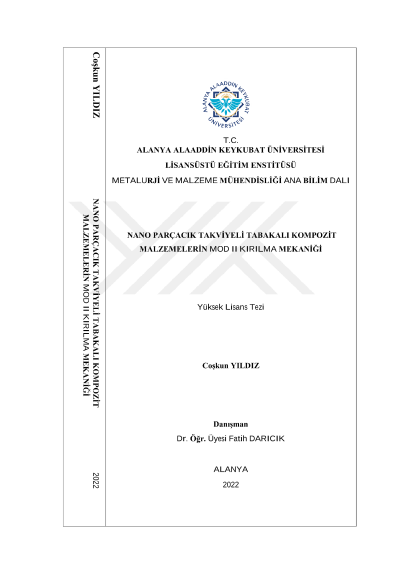 Coşkun YILDIZ

NANO PARÇACIK TAKVİYELİ TABAKALI KOMPOZİT MALZEMELERİN MOD II KIRILMA MEKANİĞİ

2022

ALANYA ALAADDİN KEYKUBAT ÜNİVERSİTESİ

T.C.
ALANYA ALAADDİN KEYKUBAT ÜNİVERSİTESİ
LİSANSÜSTÜ EĞİTİM ENSTİTÜSÜ
METALURJİ VE MALZEME MÜHENDİSLİĞİ ANA BİLİM DALI

NANO PARÇACIK TAKVİYELİ TABAKALI KOMPOZİT MALZEMELERİN MOD II KIRILMA MEKANİĞİ

Yüksek Lisans Tezi

Coşkun YILDIZ

Danışman
Dr. Öğr. Üyesi Fatih DARICIK

ALANYA
2022